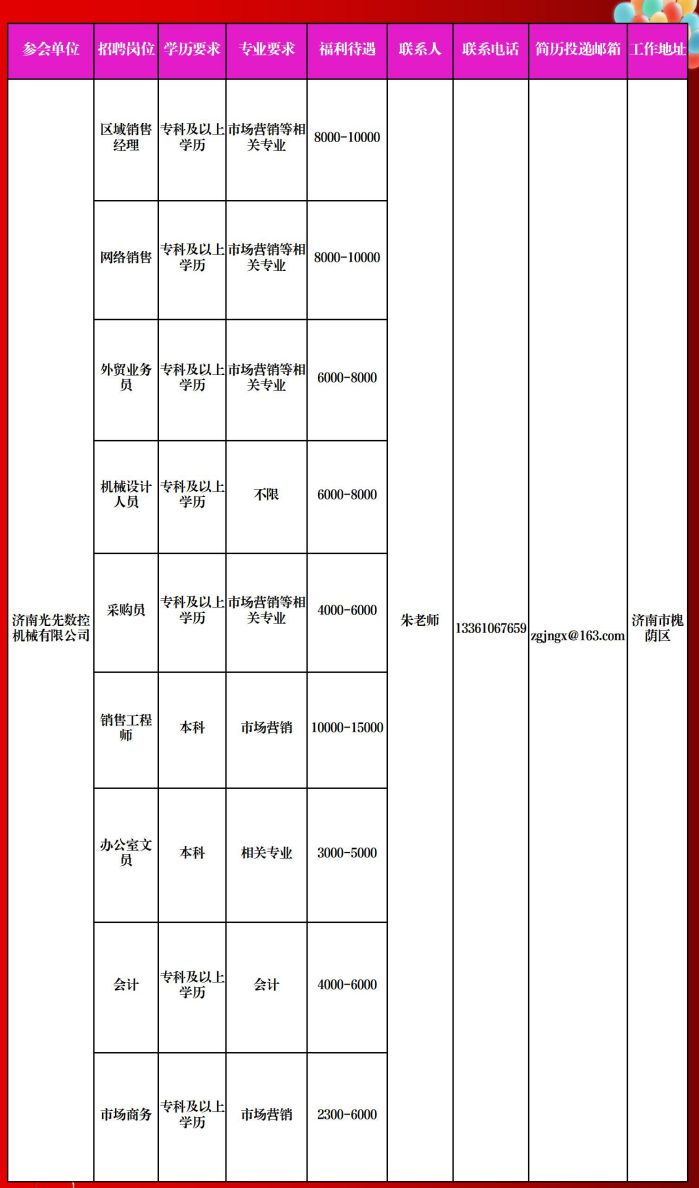 | 参会单位 | 招聘岗位 | 学历要求 | 专业要求 | 福利待遇 | 联系人 | 联系电话 | 简历投递邮箱 | 工作地址 |
|---|---|---|---|---|---|---|---|---|
| 济南光先数控机械有限公司 | 区域销售经理 | 专科及以上学历 | 市场营销等相关专业 | 8000-10000 | 朱老师 | 13361067659 | zgjngx@163.com | 济南市槐荫区 |
| | 网络销售 | 专科及以上学历 | 市场营销等相关专业 | 8000-10000 | | | | |
| | 外贸业务员 | 专科及以上学历 | 市场营销等相关专业 | 6000-8000 | | | | |
| | 机械设计人员 | 专科及以上学历 | 不限 | 6000-8000 | | | | |
| | 采购员 | 专科及以上学历 | 市场营销等相关专业 | 4000-6000 | | | | |
| | 销售工程师 | 本科 | 市场营销 | 10000-15000 | | | | |
| | 办公室文员 | 本科 | 相关专业 | 3000-5000 | | | | |
| | 会计 | 专科及以上学历 | 会计 | 4000-6000 | | | | |
| | 市场商务 | 专科及以上学历 | 市场营销 | 2300-6000 | | | | |